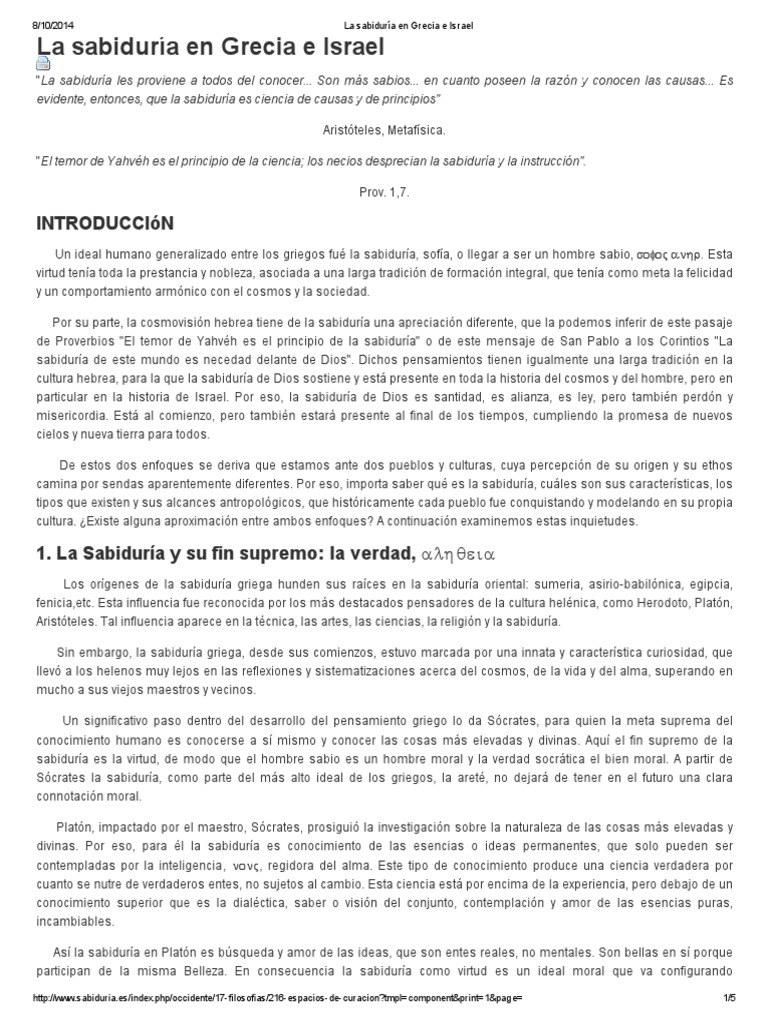 8/10/2014 La sabiduría en Grecia e Israel

La sabiduría en Grecia e Israel

"La sabiduría les proviene a todos del conocer... Son más sabios... en cuanto poseen la razón y conocen las causas... Es evidente, entonces, que la sabiduría es ciencia de causas y de principios"

Aristóteles, Metafísica.

"El temor de Yahvéh es el principio de la ciencia; los necios desprecian la sabiduría y la instrucción".

Prov. 1,7.

INTRODUCCIóN

Un ideal humano generalizado entre los griegos fué la sabiduría, sofía, o llegar a ser un hombre sabio, σοφος ανηρ. Esta virtud tenía toda la prestancia y nobleza, asociada a una larga tradición de formación integral, que tenía como meta la felicidad y un comportamiento armónico con el cosmos y la sociedad.

Por su parte, la cosmovisión hebrea tiene de la sabiduría una apreciación diferente, que la podemos inferir de este pasaje de Proverbios "El temor de Yahvéh es el principio de la sabiduría" o de este mensaje de San Pablo a los Corintios "La sabiduría de este mundo es necedad delante de Dios". Dichos pensamientos tienen igualmente una larga tradición en la cultura hebrea, para la que la sabiduría de Dios sostiene y está presente en toda la historia del cosmos y del hombre, pero en particular en la historia de Israel. Por eso, la sabiduría de Dios es santidad, es alianza, es ley, pero también perdón y misericordia. Está al comienzo, pero también estará presente al final de los tiempos, cumpliendo la promesa de nuevos cielos y nueva tierra para todos.

De estos dos enfoques se deriva que estamos ante dos pueblos y culturas, cuya percepción de su origen y su ethos camina por sendas aparentemente diferentes. Por eso, importa saber qué es la sabiduría, cuáles son sus características, los tipos que existen y sus alcances antropológicos, que históricamente cada pueblo fue conquistando y modelando en su propia cultura. ¿Existe alguna aproximación entre ambos enfoques? A continuación examinemos estas inquietudes.

1. La Sabiduría y su fin supremo: la verdad, αληθεια

Los orígenes de la sabiduría griega hunden sus raíces en la sabiduría oriental: sumeria, asirio-babilónica, egipcia, fenicia,etc. Esta influencia fue reconocida por los más destacados pensadores de la cultura helénica, como Herodoto, Platón, Aristóteles. Tal influencia aparece en la técnica, las artes, las ciencias, la religión y la sabiduría.

Sin embargo, la sabiduría griega, desde sus comienzos, estuvo marcada por una innata y característica curiosidad, que llevó a los helenos muy lejos en las reflexiones y sistematizaciones acerca del cosmos, de la vida y del alma, superando en mucho a sus viejos maestros y vecinos.

Un significativo paso dentro del desarrollo del pensamiento griego lo da Sócrates, para quien la meta suprema del conocimiento humano es conocerse a sí mismo y conocer las cosas más elevadas y divinas. Aquí el fin supremo de la sabiduría es la virtud, de modo que el hombre sabio es un hombre moral y la verdad socrática el bien moral. A partir de Sócrates la sabiduría, como parte del más alto ideal de los griegos, la areté, no dejará de tener en el futuro una clara connotación moral.

Platón, impactado por el maestro, Sócrates, prosiguió la investigación sobre la naturaleza de las cosas más elevadas y divinas. Por eso, para él la sabiduría es conocimiento de las esencias o ideas permanentes, que solo pueden ser contempladas por la inteligencia, νους, regidora del alma. Este tipo de conocimiento produce una ciencia verdadera por cuanto se nutre de verdaderos entes, no sujetos al cambio. Esta ciencia está por encima de la experiencia, pero debajo de un conocimiento superior que es la dialéctica, saber o visión del conjunto, contemplación y amor de las esencias puras, incambiables.

Así la sabiduría en Platón es búsqueda y amor de las ideas, que son entes reales, no mentales. Son bellas en sí porque participan de la misma Belleza. En consecuencia la sabiduría como virtud es un ideal moral que va configurando

http://www.sabiduria.es/index.php/occidente/17-filosofias/216-espacios-de-curacion?tmpl=component&print=1&page= 1/5